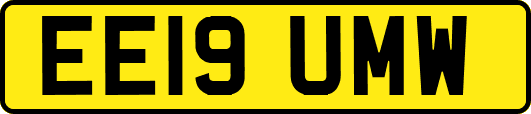 EE19 UMW